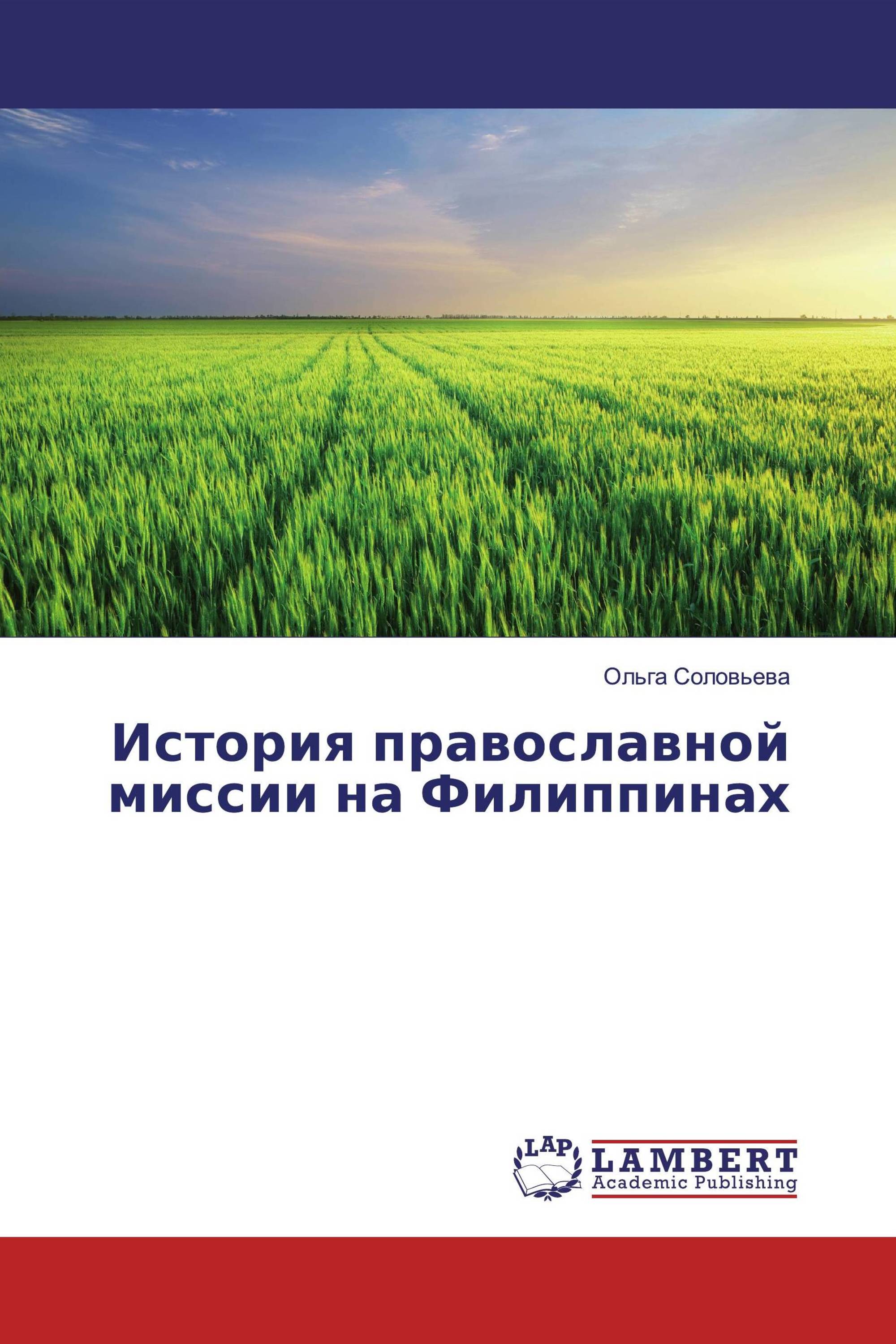 Ольга Соловьева

История православной миссии на Филиппинах

LAP

LAMBERT
Academic Publishing